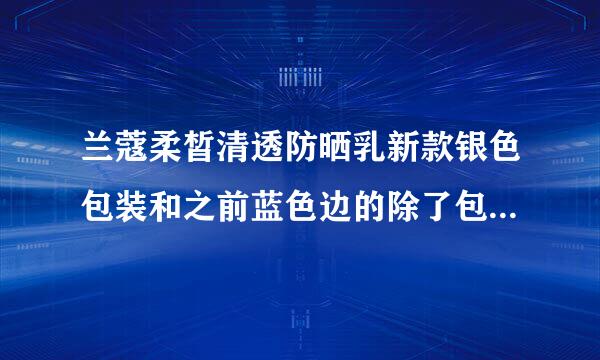 兰蔻柔皙清透防晒乳新款银色包装和之前蓝色边的除了包...